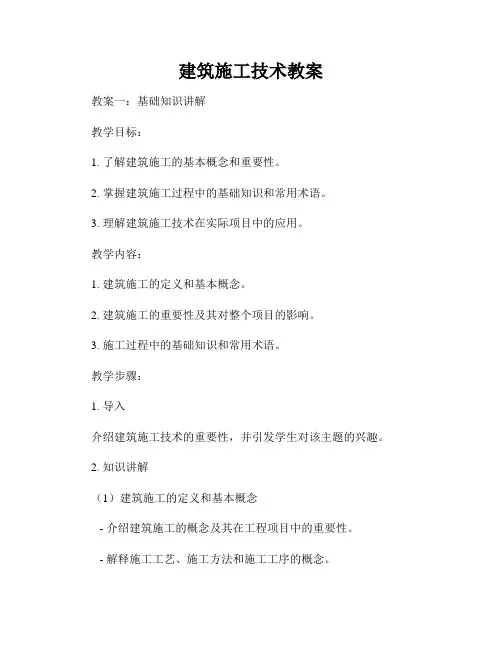 建筑施工技术教案

教案一：基础知识讲解

教学目标：

1. 了解建筑施工的基本概念和重要性。

2. 掌握建筑施工过程中的基础知识和常用术语。

3. 理解建筑施工技术在实际项目中的应用。

教学内容：

1. 建筑施工的定义和基本概念。

2. 建筑施工的重要性及其对整个项目的影响。

3. 施工过程中的基础知识和常用术语。

教学步骤：

1. 导入

介绍建筑施工技术的重要性，并引发学生对该主题的兴趣。

2. 知识讲解

（1）建筑施工的定义和基本概念

- 介绍建筑施工的概念及其在工程项目中的重要性。

- 解释施工工艺、施工方法和施工工序的概念。